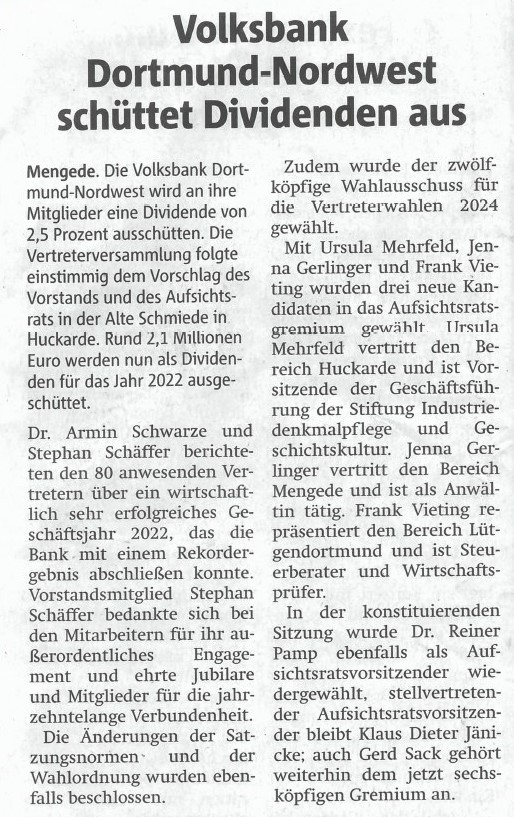 Volksbank Dortmund-Nordwest schüttet Dividenden aus

Mengede. Die Volksbank Dortmund-Nordwest wird an ihre Mitglieder eine Dividende von 2,5 Prozent ausschütten. Die Vertreterversammlung folgte einstimmig dem Vorschlag des Vorstands und des Aufsichtsrats in der Alte Schmiede in Huckarde. Rund 2,1 Millionen Euro werden nun als Dividenden für das Jahr 2022 ausgeschüttet.

Dr. Armin Schwarze und Stephan Schäffer berichteten den 80 anwesenden Vertretern über ein wirtschaftlich sehr erfolgreiches Geschäftsjahr 2022, das die Bank mit einem Rekordergebnis abschließen konnte. Vorstandsmitglied Stephan Schäffer bedankte sich bei den Mitarbeitern für ihr außerordentliches Engagement und ehrte Jubilare und Mitglieder für die jahrzehntelange Verbundenheit.

Die Änderungen der Satzungsnormen und der Wahlordnung wurden ebenfalls beschlossen.

Zudem wurde der zwölfköpfige Wahlausschuss für die Vertreterwahlen 2024 gewählt.

Mit Ursula Mehrfeld, Jenna Gerlinger und Frank Vieting wurden drei neue Kandidaten in das Aufsichtsratsgremium gewählt. Ursula Mehrfeld vertritt den Bereich Huckarde und ist Vorsitzende der Geschäftsführung der Stiftung Industriedenkmalpflege und Geschichtskultur. Jenna Gerlinger vertritt den Bereich Mengede und ist als Anwältin tätig. Frank Vieting repräsentiert den Bereich Lütgendortmund und ist Steuerberater und Wirtschaftsprüfer.

In der konstituierenden Sitzung wurde Dr. Reiner Pamp ebenfalls als Aufsichtsratsvorsitzender wiedergewählt, stellvertretender Aufsichtsratsvorsitzender bleibt Klaus Dieter Jänicke; auch Gerd Sack gehört weiterhin dem jetzt sechsköpfigen Gremium an.